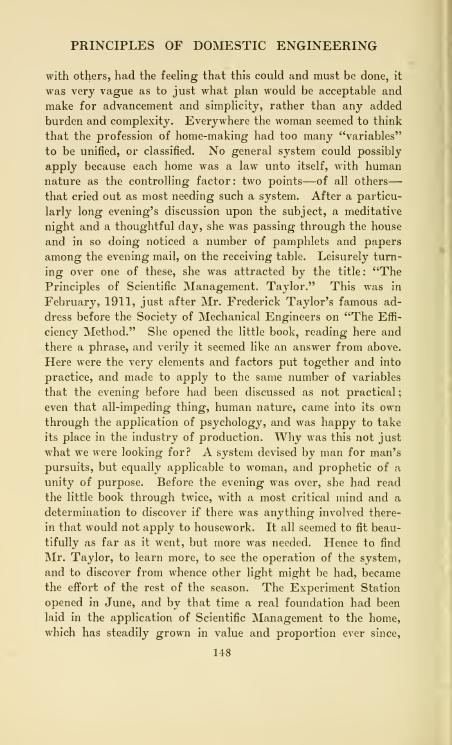 PRINCIPLES OF DOMESTIC ENGINEERING

with others, had the feeling that this could and must be done, it was very vague as to just what plan would be acceptable and make for advancement and simplicity, rather than any added burden and complexity. Everywhere the woman seemed to think that the profession of home-making had too many "variables" to be unified, or classified. No general system could possibly apply because each home was a law unto itself, with human nature as the controlling factor: two points—of all others—that cried out as most needing such a system. After a particularly long evening's discussion upon the subject, a meditative night and a thoughtful day, she was passing through the house and in so doing noticed a number of pamphlets and papers among the evening mail, on the receiving table. Leisurely turning over one of these, she was attracted by the title: "The Principles of Scientific Management. Taylor." This was in February, 1911, just after Mr. Frederick Taylor's famous address before the Society of Mechanical Engineers on "The Efficiency Method." She opened the little book, reading here and there a phrase, and verily it seemed like an answer from above. Here were the very elements and factors put together and into practice, and made to apply to the same number of variables that the evening before had been discussed as not practical; even that all-impeding thing, human nature, came into its own through the application of psychology, and was happy to take its place in the industry of production. Why was this not just what we were looking for? A system devised by man for man's pursuits, but equally applicable to woman, and prophetic of a unity of purpose. Before the evening was over, she had read the little book through twice, with a most critical mind and a determination to discover if there was anything involved therein that would not apply to housework. It all seemed to fit beautifully as far as it went, but more was needed. Hence to find Mr. Taylor, to learn more, to see the operation of the system, and to discover from whence other light might be had, became the effort of the rest of the season. The Experiment Station opened in June, and by that time a real foundation had been laid in the application of Scientific Management to the home, which has steadily grown in value and proportion ever since,

148